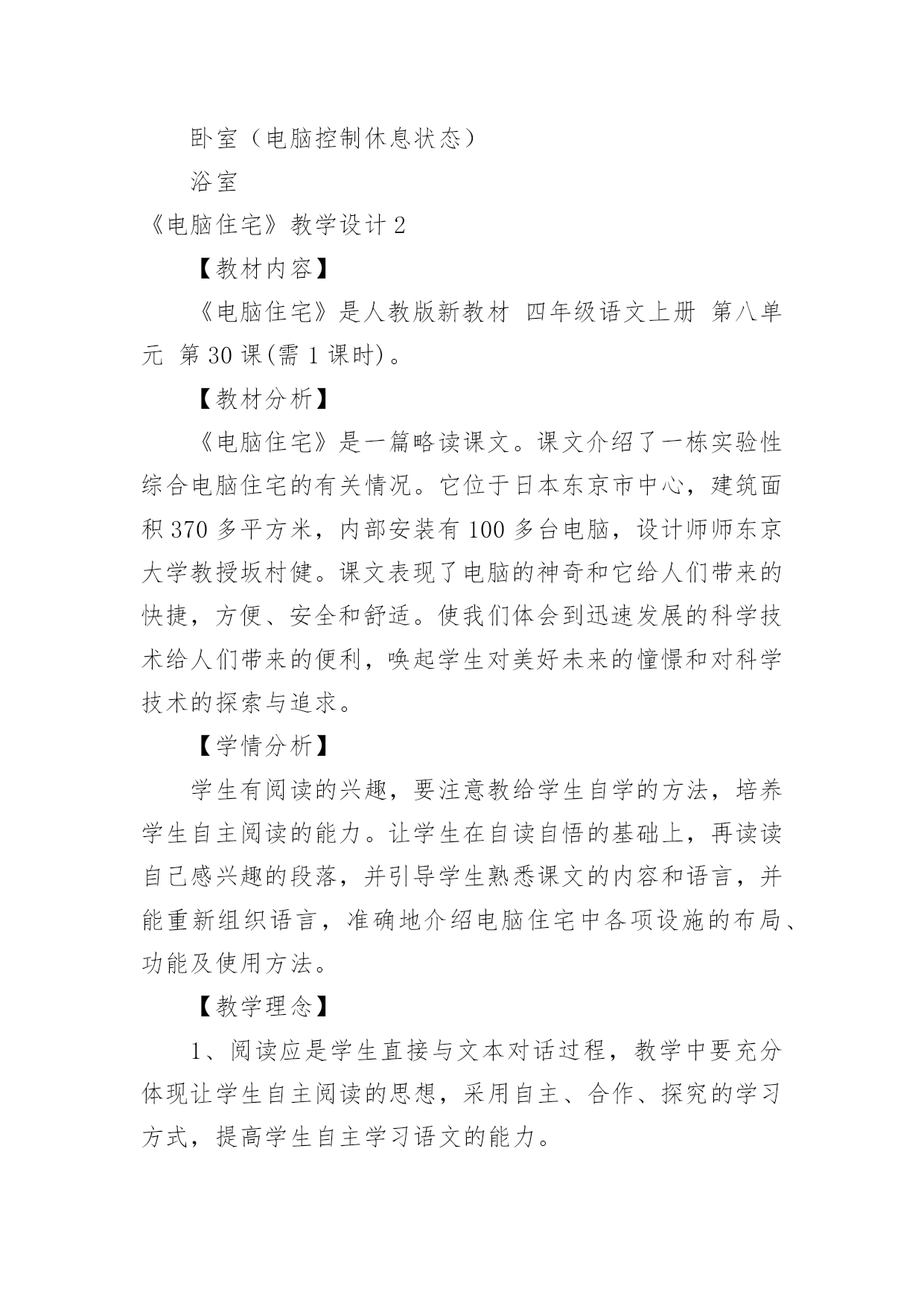 卧室（电脑控制休息状态）

浴室

《电脑住宅》教学设计 2

【教材内容】

《电脑住宅》是人教版新教材 四年级语文上册 第八单元 第 30 课(需 1 课时)。

【教材分析】

《电脑住宅》是一篇略读课文。课文介绍了一栋实验性综合电脑住宅的有关情况。它位于日本东京市中心，建筑面积 370 多平方米，内部安装有 100 多台电脑，设计师师东京大学教授坂村健。课文表现了电脑的神奇和它给人们带来的快捷，方便、安全和舒适。使我们体会到迅速发展的科学技术给人们带来的便利，唤起学生对美好未来的憧憬和对科学技术的探索与追求。

【学情分析】

学生有阅读的兴趣，要注意教给学生自学的方法，培养学生自主阅读的能力。让学生在自读自悟的基础上，再读读自己感兴趣的段落，并引导学生熟悉课文的内容和语言，并能重新组织语言，准确地介绍电脑住宅中各项设施的布局、功能及使用方法。

【教学理念】

1、阅读应是学生直接与文本对话过程，教学中要充分体现让学生自主阅读的思想，采用自主、合作、探究的学习方式，提高学生自主学习语文的能力。